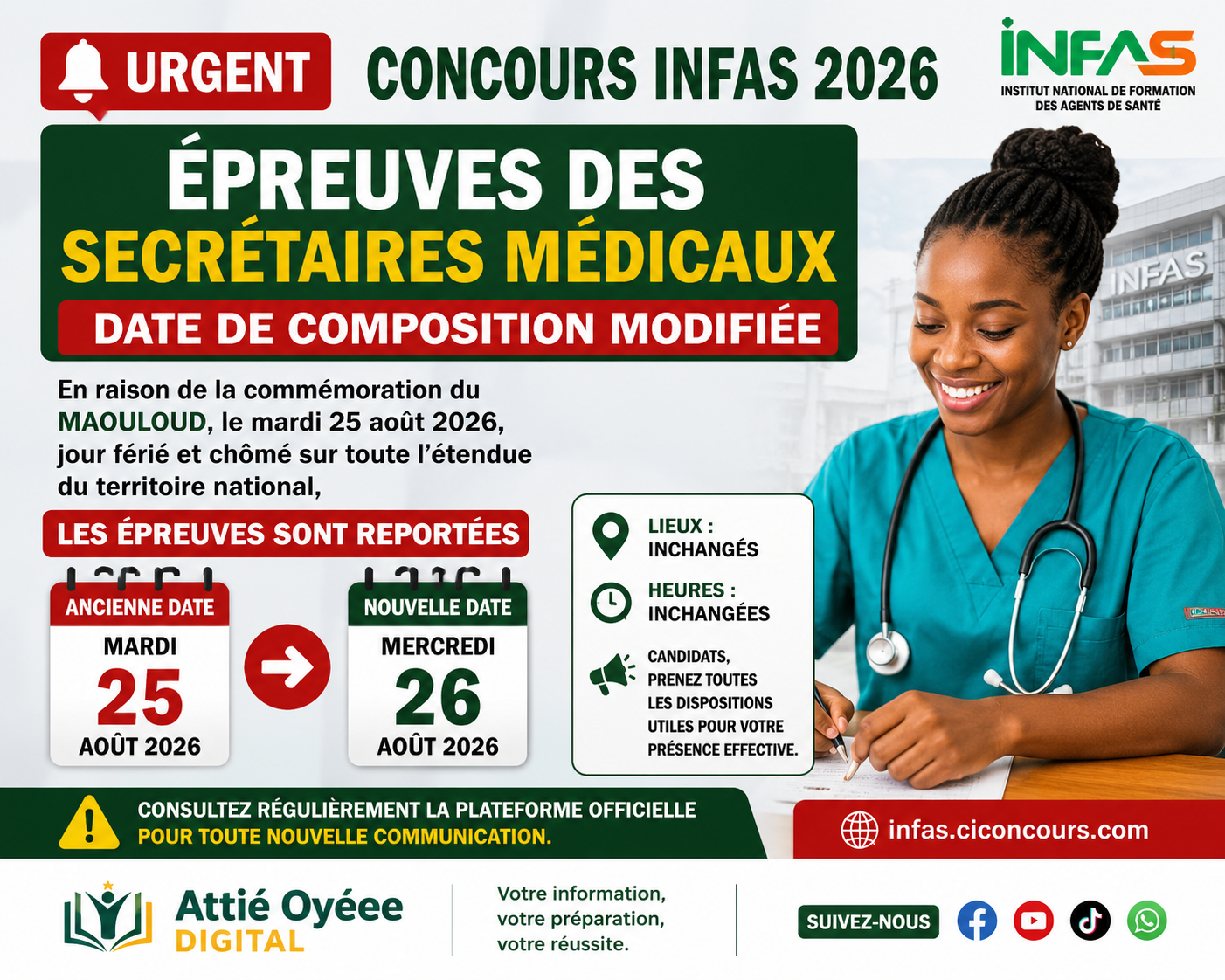 URGENT

CONCOURS INFAS 2026

INFAS
INSTITUT NATIONAL DE FORMATION DES AGENTS DE SANTÉ

ÉPREUVES DES
SECRÉTAIRES MÉDICAUX
DATE DE COMPOSITION MODIFIÉE

INFAS

En raison de la commémoration du MAOULOUD, le mardi 25 août 2026, jour férié et chômé sur toute l'étendue du territoire national,

LES ÉPREUVES SONT REPORTÉES

ANCIENNE DATE
MARDI
25
AOÛT 2026

NOUVELLE DATE
MERCREDI
26
AOÛT 2026

LIEUX : INCHANGÉS

HEURES : INCHANGÉES

CANDIDATS, PRENEZ TOUTES LES DISPOSITIONS UTILES POUR VOTRE PRÉSENCE EFFECTIVE.

CONSULTEZ RÉGULIÈREMENT LA PLATEFORME OFFICIELLE POUR TOUTE NOUVELLE COMMUNICATION.

infas.ciconcours.com

Attié Oyéee DIGITAL

Votre information, votre préparation, votre réussite.

SUIVEZ-NOUS